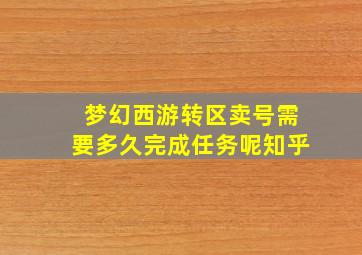 梦幻西游转区卖号需要多久完成任务呢知乎